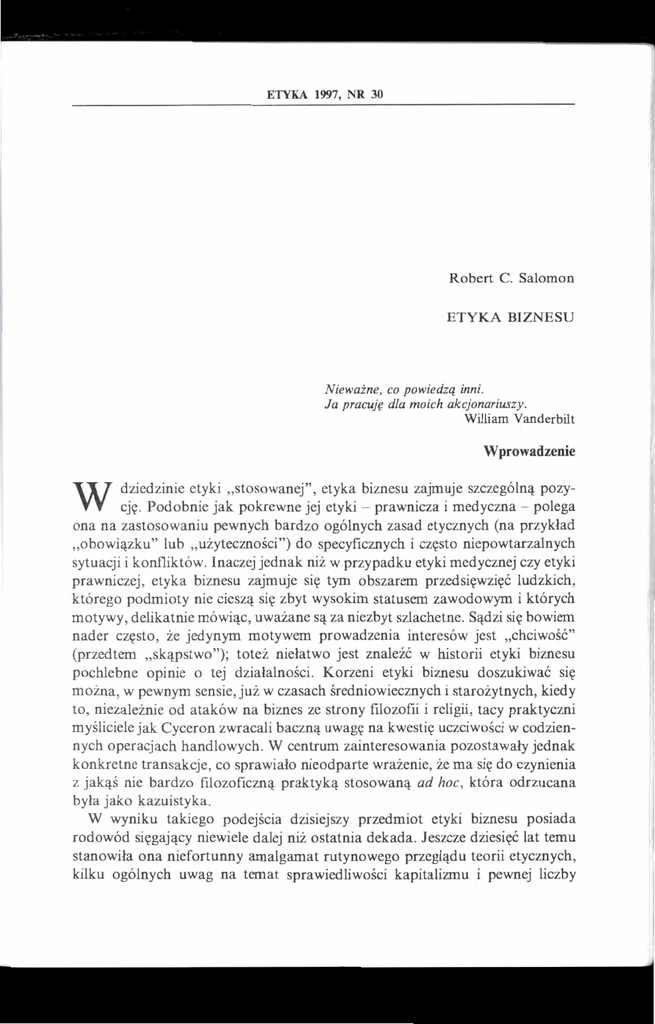 ETYKA 1997, NR 30

Robert C. Salomon

ETYKA BIZNESU

Nieważne, co powiedzą inni.
Ja pracuję dla moich akcjonariuszy.
William Vanderbilt

Wprowadzenie

W dziedzinie etyki „stosowanej", etyka biznesu zajmuje szczególną pozycję. Podobnie jak pokrewne jej etyki – prawnicza i medyczna – polega ona na zastosowaniu pewnych bardzo ogólnych zasad etycznych (na przykład „obowiązku" lub „użyteczności") do specyficznych i często niepowtarzalnych sytuacji i konfliktów. Inaczej jednak niż w przypadku etyki medycznej czy etyki prawniczej, etyka biznesu zajmuje się tym obszarem przedsięwzięć ludzkich, którego podmioty nie cieszą się zbyt wysokim statusem zawodowym i których motywy, delikatnie mówiąc, uważane są za niezbyt szlachetne. Sądzi się bowiem nader często, że jedynym motywem prowadzenia interesów jest „chciwość" (przedtem „skąpstwo"); toteż niełatwo jest znaleźć w historii etyki biznesu pochlebne opinie o tej działalności. Korzeni etyki biznesu doszukiwać się można, w pewnym sensie, już w czasach średniowiecznych i starożytnych, kiedy to, niezależnie od ataków na biznes ze strony filozofii i religii, tacy praktyczni myśliciele jak Cyceron zwracali baczną uwagę na kwestię uczciwości w codziennych operacjach handlowych. W centrum zainteresowania pozostawały jednak konkretne transakcje, co sprawiało nieodparte wrażenie, że ma się do czynienia z jakąś nie bardzo filozoficzną praktyką stosowaną ad hoc, która odrzucana była jako kazuistyka.

W wyniku takiego podejścia dzisiejszy przedmiot etyki biznesu posiada rodowód sięgający niewiele dalej niż ostatnia dekada. Jeszcze dziesięć lat temu stanowiła ona niefortunny amalgamat rutynowego przeglądu teorii etycznych, kilku ogólnych uwag na temat sprawiedliwości kapitalizmu i pewnej liczby